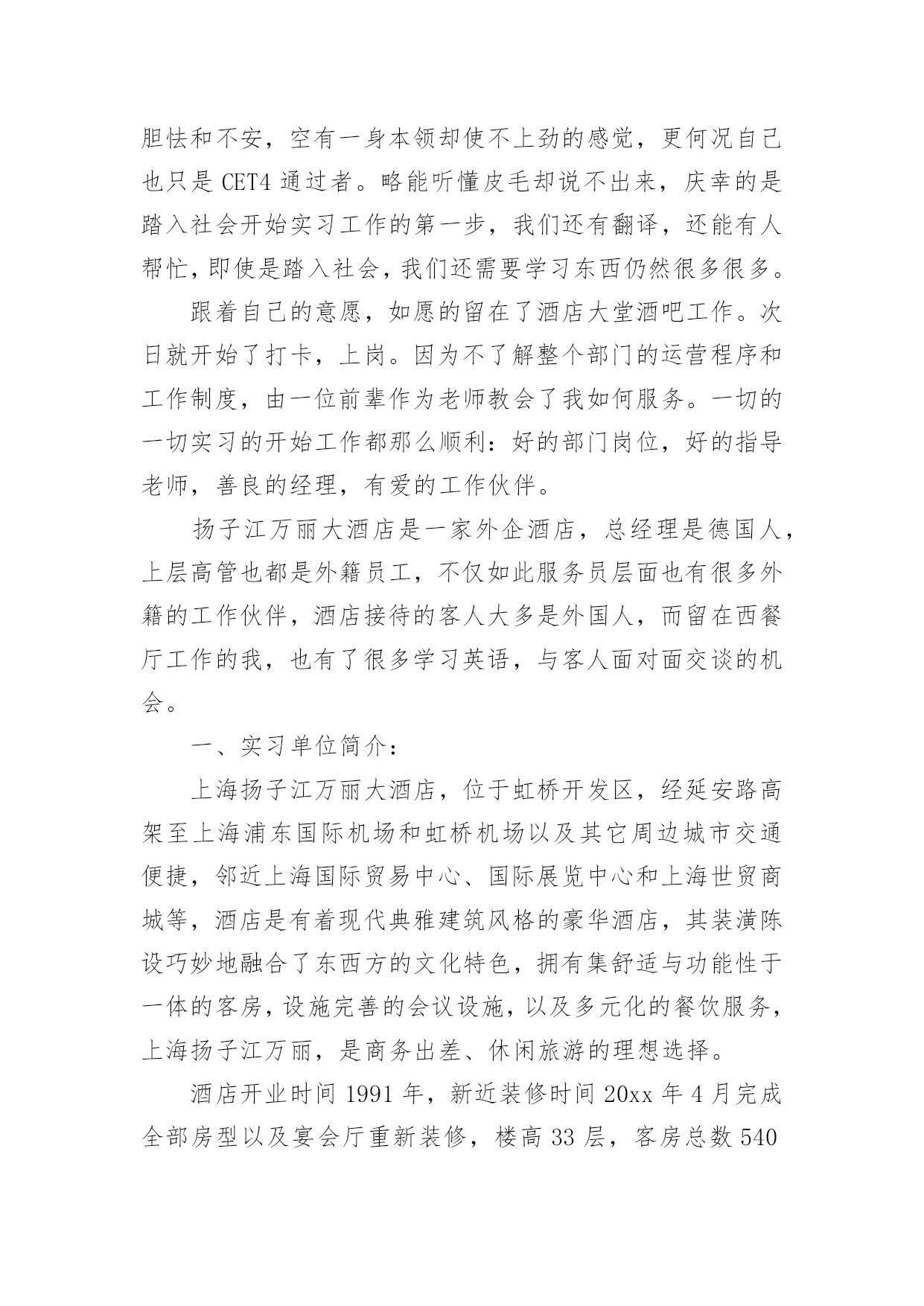 胆怯和不安，空有一身本领却使不上劲的感觉，更何况自己也只是 CET4 通过者。略能听懂皮毛却说不出来，庆幸的是踏入社会开始实习工作的第一步，我们还有翻译，还能有人帮忙，即使是踏入社会，我们还需要学习东西仍然很多很多。

跟着自己的意愿，如愿的留在了酒店大堂酒吧工作。次日就开始了打卡，上岗。因为不了解整个部门的运营程序和工作制度，由一位前辈作为老师教会了我如何服务。一切的一切实习的开始工作都那么顺利：好的部门岗位，好的指导老师，善良的经理，有爱的工作伙伴。

扬子江万丽大酒店是一家外企酒店，总经理是德国人，上层高管也都是外籍员工，不仅如此服务员层面也有很多外籍的工作伙伴，酒店接待的客人大多是外国人，而留在西餐厅工作的我，也有了很多学习英语，与客人面对面交谈的机会。

一、实习单位简介：

上海扬子江万丽大酒店，位于虹桥开发区，经延安路高架至上海浦东国际机场和虹桥机场以及其它周边城市交通便捷，邻近上海国际贸易中心、国际展览中心和上海世贸商城等，酒店是有着现代典雅建筑风格的豪华酒店，其装潢陈设巧妙地融合了东西方的文化特色，拥有集舒适与功能性于一体的客房，设施完善的会议设施，以及多元化的餐饮服务，上海扬子江万丽，是商务出差、休闲旅游的理想选择。

酒店开业时间 1991 年，新近装修时间 20xx 年 4 月完成全部房型以及宴会厅重新装修，楼高 33 层，客房总数 540